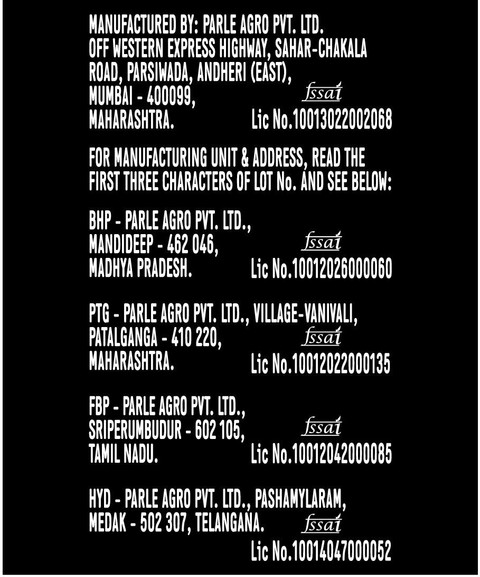 MANUFACTURED BY: PARLE AGRO PVT. LTD.
OFF WESTERN EXPRESS HIGHWAY, SAHAR-CHAKALA ROAD, PARSIWADA, ANDHERI (EAST),
MUMBAI - 400099,
MAHARASHTRA.
fssai
Lic No.10013022002068

FOR MANUFACTURING UNIT & ADDRESS, READ THE FIRST THREE CHARACTERS OF LOT No. AND SEE BELOW:

BHP - PARLE AGRO PVT. LTD.,
MANDIDEEP - 462 046,
MADHYA PRADESH.
fssai
Lic No.10012026000060

PTG - PARLE AGRO PVT. LTD., VILLAGE-VANIVALI,
PATALGANGA - 410 220,
MAHARASHTRA.
fssai
Lic No.10012022000135

FBP - PARLE AGRO PVT. LTD.,
SRIPERUMBUDUR - 602 105,
TAMIL NADU.
fssai
Lic No.10012042000085

HYD - PARLE AGRO PVT. LTD., PASHAMYLARAM,
MEDAK - 502 307, TELANGANA.
fssai
Lic No.10014047000052